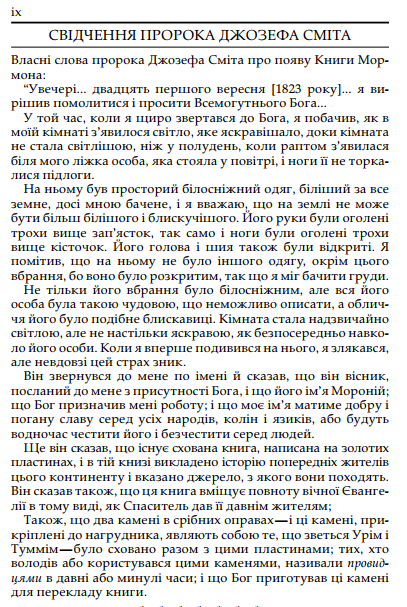 ix

СВІДЧЕННЯ ПРОРОКА ДЖОЗЕФА СМІТА

Власні слова пророка Джозефа Сміта про появу Книги Мормона:

“Увечері... двадцять першого вересня [1823 року]... я вирішив помолитися і просити Всемогутнього Бога...

У той час, коли я щиро звертався до Бога, я побачив, як в моїй кімнаті з’явилося світло, яке яскравішало, доки кімната не стала світлішою, ніж у полудень, коли раптом з’явилася біля мого ліжка особа, яка стояла у повітрі, і ноги її не торкалися підлоги.

На ньому був просторий білосніжний одяг, біліший за все земне, досі мною бачене, і я вважаю, що на землі не може бути більш білішого і блискучішого. Його руки були оголені трохи вище зап’ясток, так само і ноги були оголені трохи вище кісточок. Його голова і шия також були відкриті. Я помітив, що на ньому не було іншого одягу, окрім цього вбрання, бо воно було розкритим, так що я міг бачити груди.

Не тільки його вбрання було білосніжним, але вся його особа була такою чудовою, що неможливо описати, а обличчя його було подібне блискавиці. Кімната стала надзвичайно світлою, але не настільки яскравою, як безпосередньо навколо його особи. Коли я вперше подивився на нього, я злякався, але невдовзі цей страх зник.

Він звернувся до мене по імені й сказав, що він вісник, посланий до мене з присутності Бога, і що його ім’я Мороній; що Бог призначив мені роботу; і що моє ім’я матиме добру і погану славу серед усіх народів, колін і язиків, або будуть водночас честити його і безчестити серед людей.

Ще він сказав, що існує схована книга, написана на золотих пластинах, і в тій книзі викладено історію попередніх жителів цього континенту і вказано джерело, з якого вони походять. Він сказав також, що ця книга вміщує повноту вічної Євангелії в тому виді, як Спаситель дав її давнім жителям;

Також, що два камені в срібних оправах—і ці камені, прикріплені до нагрудника, являють собою те, що зветься Урім і Туммім—було сховано разом з цими пластинами; тих, хто володів або користувався цими каменями, називали провидцями в давні або минулі часи; і що Бог приготував ці камені для перекладу книги.